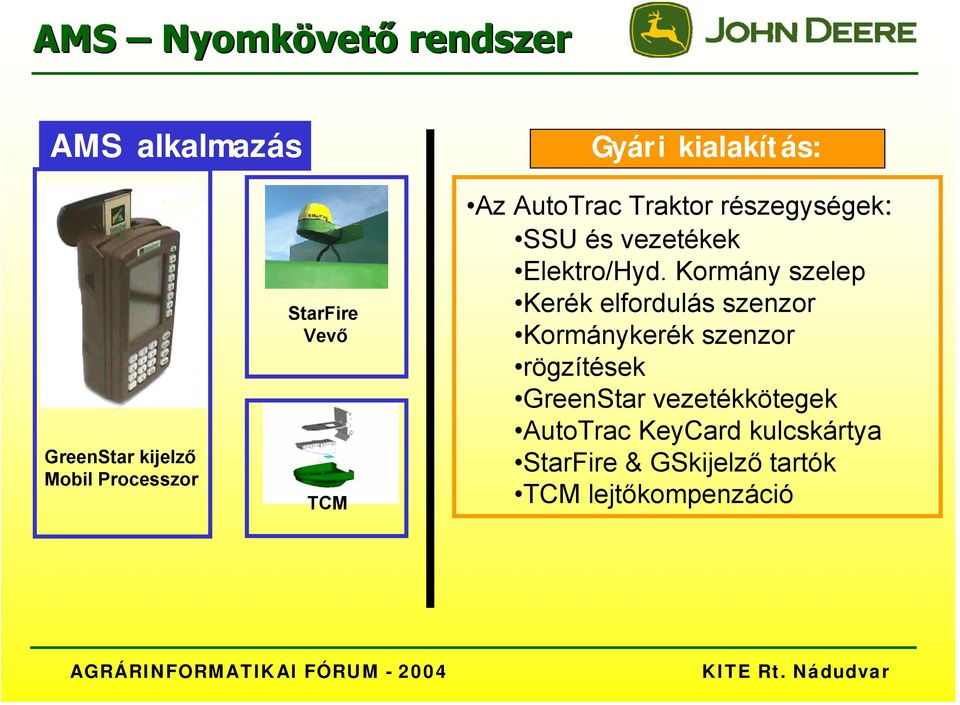 AMS – Nyomkövető rendszer

JOHN DEERE

AMS alkalmazás

GreenStar kijelző Mobil Processzor

StarFire Vevő

TCM

Gyári kialakítás:

•Az AutoTrac Traktor részegységek:
•SSU és vezetékek
•Elektro/Hyd. Kormány szelep
•Kerék elfordulás szenzor
•Kormánykerék szenzor
•rögzítések
•GreenStar vezetékkötegek
•AutoTrac KeyCard kulcskártya
•StarFire & GSkijelző tartók
•TCM lejtőkompenzáció

AGRÁRINFORMATIKAI FÓRUM - 2004

KITE Rt. Nádudvar